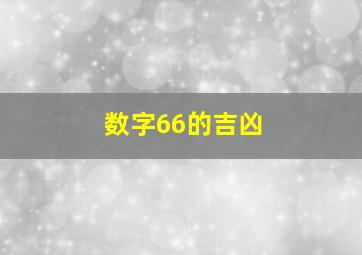 数字66的吉凶